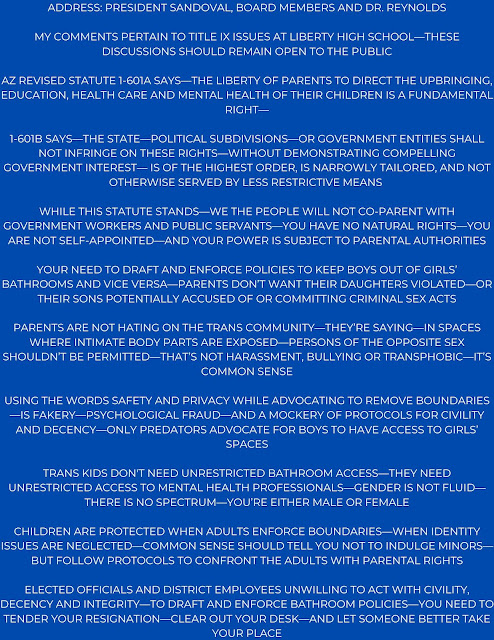 ADDRESS: PRESIDENT SANDOVAL, BOARD MEMBERS AND DR. REYNOLDS

MY COMMENTS PERTAIN TO TITLE IX ISSUES AT LIBERTY HIGH SCHOOL—THESE DISCUSSIONS SHOULD REMAIN OPEN TO THE PUBLIC

AZ REVISED STATUTE 1-601A SAYS—THE LIBERTY OF PARENTS TO DIRECT THE UPBRINGING, EDUCATION, HEALTH CARE AND MENTAL HEALTH OF THEIR CHILDREN IS A FUNDAMENTAL RIGHT—

1-601B SAYS—THE STATE—POLITICAL SUBDIVISIONS—OR GOVERNMENT ENTITIES SHALL NOT INFRINGE ON THESE RIGHTS—WITHOUT DEMONSTRATING COMPELLING GOVERNMENT INTEREST— IS OF THE HIGHEST ORDER, IS NARROWLY TAILORED, AND NOT OTHERWISE SERVED BY LESS RESTRICTIVE MEANS

WHILE THIS STATUTE STANDS—WE THE PEOPLE WILL NOT CO-PARENT WITH GOVERNMENT WORKERS AND PUBLIC SERVANTS—YOU HAVE NO NATURAL RIGHTS—YOU ARE NOT SELF-APPOINTED—AND YOUR POWER IS SUBJECT TO PARENTAL AUTHORITIES

YOUR NEED TO DRAFT AND ENFORCE POLICIES TO KEEP BOYS OUT OF GIRLS' BATHROOMS AND VICE VERSA—PARENTS DON'T WANT THEIR DAUGHTERS VIOLATED—OR THEIR SONS POTENTIALLY ACCUSED OF OR COMMITTING CRIMINAL SEX ACTS

PARENTS ARE NOT HATING ON THE TRANS COMMUNITY—THEY'RE SAYING—IN SPACES WHERE INTIMATE BODY PARTS ARE EXPOSED—PERSONS OF THE OPPOSITE SEX SHOULDN'T BE PERMITTED—THAT'S NOT HARASSMENT, BULLYING OR TRANSPHOBIC—IT'S COMMON SENSE

USING THE WORDS SAFETY AND PRIVACY WHILE ADVOCATING TO REMOVE BOUNDARIES—IS FAKERY—PSYCHOLOGICAL FRAUD—AND A MOCKERY OF PROTOCOLS FOR CIVILITY AND DECENCY—ONLY PREDATORS ADVOCATE FOR BOYS TO HAVE ACCESS TO GIRLS' SPACES

TRANS KIDS DON'T NEED UNRESTRICTED BATHROOM ACCESS—THEY NEED UNRESTRICTED ACCESS TO MENTAL HEALTH PROFESSIONALS—GENDER IS NOT FLUID—THERE IS NO SPECTRUM—YOU'RE EITHER MALE OR FEMALE

CHILDREN ARE PROTECTED WHEN ADULTS ENFORCE BOUNDARIES—WHEN IDENTITY ISSUES ARE NEGLECTED—COMMON SENSE SHOULD TELL YOU NOT TO INDULGE MINORS—BUT FOLLOW PROTOCOLS TO CONFRONT THE ADULTS WITH PARENTAL RIGHTS

ELECTED OFFICIALS AND DISTRICT EMPLOYEES UNWILLING TO ACT WITH CIVILITY, DECENCY AND INTEGRITY—TO DRAFT AND ENFORCE BATHROOM POLICIES—YOU NEED TO TENDER YOUR RESIGNATION—CLEAR OUT YOUR DESK—AND LET SOMEONE BETTER TAKE YOUR PLACE